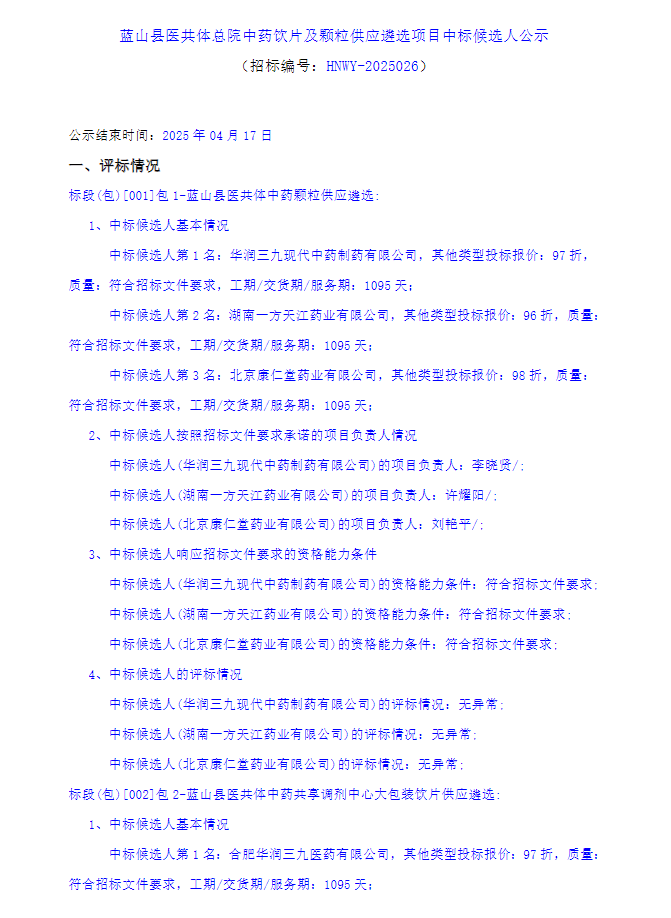 蓝山县医共体总院中药饮片及颗粒供应遴选项目中标候选人公示

（招标编号：HNWY-2025026）

公示结束时间：2025 年 04 月 17 日

一、评标情况

标段(包)[001]包 1-蓝山县医共体中药颗粒供应遴选：

1、中标候选人基本情况

中标候选人第 1 名：华润三九现代中药制药有限公司，其他类型投标报价：97 折，质量：符合招标文件要求，工期/交货期/服务期：1095 天；

中标候选人第 2 名：湖南一方天江药业有限公司，其他类型投标报价：96 折，质量：符合招标文件要求，工期/交货期/服务期：1095 天；

中标候选人第 3 名：北京康仁堂药业有限公司，其他类型投标报价：98 折，质量：符合招标文件要求，工期/交货期/服务期：1095 天；

2、中标候选人按照招标文件要求承诺的项目负责人情况

中标候选人(华润三九现代中药制药有限公司)的项目负责人：李晓贤/；

中标候选人(湖南一方天江药业有限公司)的项目负责人：许耀阳/；

中标候选人(北京康仁堂药业有限公司)的项目负责人：刘艳平/；

3、中标候选人响应招标文件要求的资格能力条件

中标候选人(华润三九现代中药制药有限公司)的资格能力条件：符合招标文件要求；

中标候选人(湖南一方天江药业有限公司)的资格能力条件：符合招标文件要求；

中标候选人(北京康仁堂药业有限公司)的资格能力条件：符合招标文件要求；

4、中标候选人的评标情况

中标候选人(华润三九现代中药制药有限公司)的评标情况：无异常；

中标候选人(湖南一方天江药业有限公司)的评标情况：无异常；

中标候选人(北京康仁堂药业有限公司)的评标情况：无异常；

标段(包)[002]包 2-蓝山县医共体中药共享调剂中心大包装饮片供应遴选：

1、中标候选人基本情况

中标候选人第 1 名：合肥华润三九医药有限公司，其他类型投标报价：97 折，质量：符合招标文件要求，工期/交货期/服务期：1095 天；